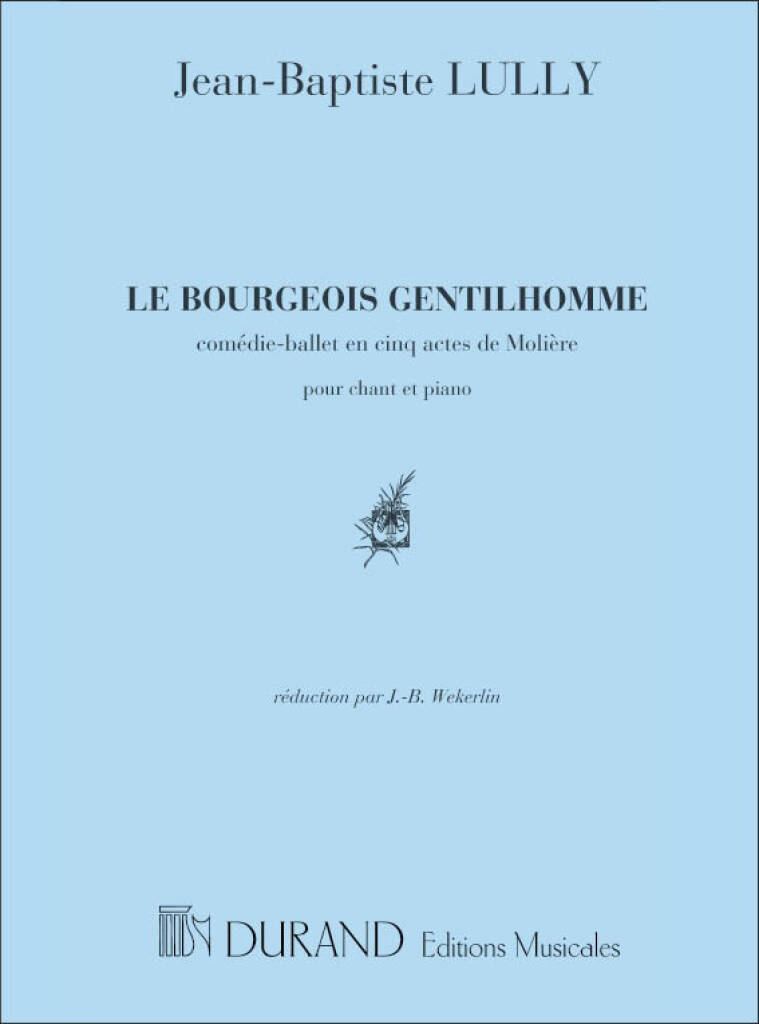 Jean-Baptiste LULLY

LE BOURGEOIS GENTILHOMME

comédie-ballet en cinq actes de Molière

pour chant et piano

réduction par J.-B. Wekerlin

DURAND Editions Musicales